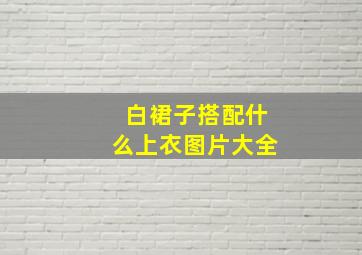 白裙子搭配什么上衣图片大全